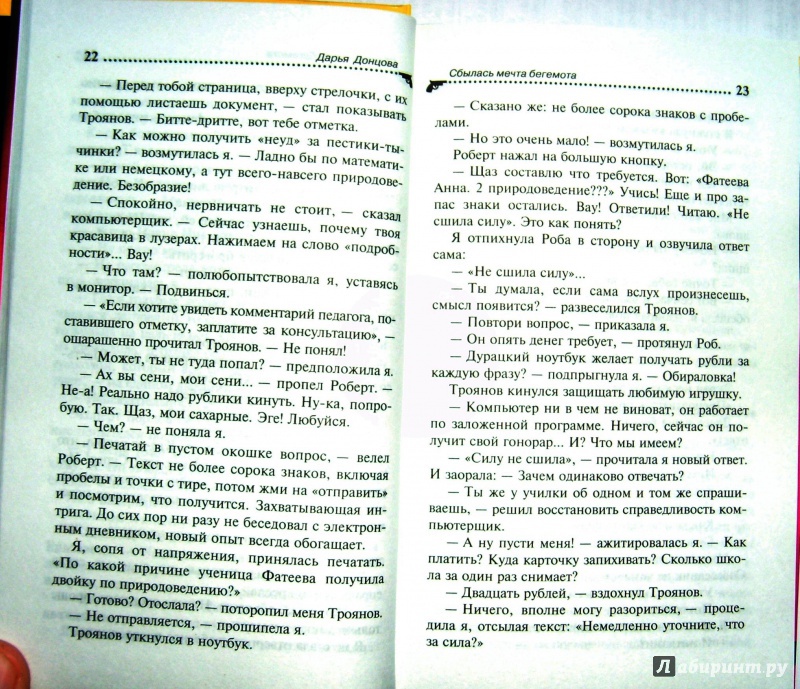 22 Дарья Донцова

— Перед тобой страница, вверху стрелочки, с их помощью листаешь документ, — стал показывать Троянов. — Битте-дритте, вот тебе отметка.

— Как можно получить «неуд» за пестики-тычинки? — возмутилась я. — Ладно бы по математике или немецкому, а тут всего-навсего природоведение. Безобразие!

— Спокойно, нервничать не стоит, — сказал компьютерщик. — Сейчас узнаешь, почему твоя красавица в лузерах. Нажимаем на слово «подробности»... Вау!

— Что там? — полюбопытствовала я, уставясь в монитор. — Подвинься.

— «Если хотите увидеть комментарий педагога, поставившего отметку, заплатите за консультацию», — ошарашенно прочитал Троянов. — Не понял!

— Может, ты не туда попал? — предположила я.

— Ах вы сени, мои сени... — пропел Роберт. — Не-а! Реально надо рублики кинуть. Ну-ка, попробую. Так. Щаз, мои сахарные. Эге! Любуйся.

— Чем? — не поняла я.

— Печатай в пустом окошке вопрос, — велел Роберт. — Текст не более сорока знаков, включая пробелы и точки с тире, потом жми на «отправить» и посмотрим, что получится. Захватывающая интрига. До сих пор ни разу не беседовал с электронным дневником, новый опыт всегда обогащает.

Я, сопя от напряжения, принялась печатать. «По какой причине ученица Фатеева получила двойку по природоведению?»

— Готово? Отослала? — поторопил меня Троянов.

— Не отправляется, — прошипела я.

Троянов уткнулся в ноутбук.

Сбылась мечта бегемота 23

— Сказано же: не более сорока знаков с пробелами.

— Но это очень мало! — возмутилась я.

Роберт нажал на большую кнопку.

— Щаз составлю что требуется. Вот: «Фатеева Анна. 2 природоведение???» Учись! Еще и про запас знаки остались. Вау! Ответили! Читаю. «Не сшила силу». Это как понять?

Я отпихнула Роба в сторону и озвучила ответ сама:

— «Не сшила силу»...

— Ты думала, если сама вслух произнесешь, смысл появится? — развеселился Троянов.

— Повтори вопрос, — приказала я.

— Он опять денег требует, — протянул Роб.

— Дурацкий ноутбук желает получать рубли за каждую фразу? — подпрыгнула я. — Обираловка!

Троянов кинулся защищать любимую игрушку.

— Компьютер ни в чем не виноват, он работает по заложенной программе. Ничего, сейчас он получит свой гонорар... И? Что мы имеем?

— «Силу не сшила», — прочитала я новый ответ. И заорала: — Зачем одинаково отвечать?

— Ты же у училки об одном и том же спрашиваешь, — решил восстановить справедливость компьютерщик.

— А ну пусти меня! — ажитировалась я. — Как платить? Куда карточку запихивать? Сколько школа за один раз снимает?

— Двадцать рублей, — вздохнул Троянов.

— Ничего, вполне могу разориться, — процедила я, отсылая текст: «Немедленно уточните, что за сила?»

Лабиринт.ру